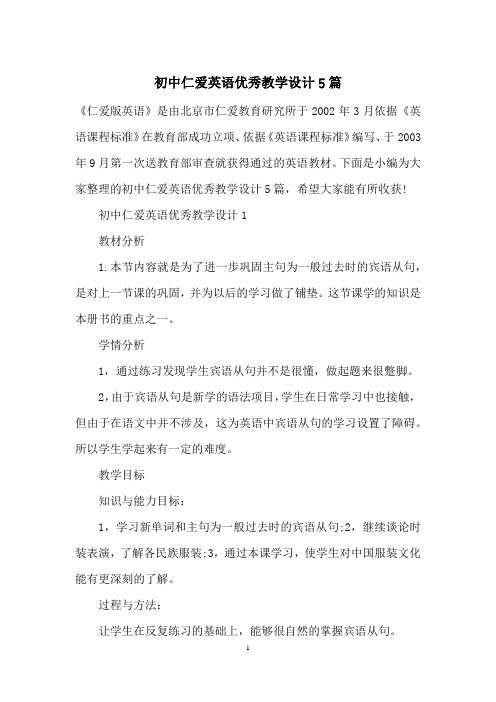 初中仁爱英语优秀教学设计5篇

《仁爱版英语》是由北京市仁爱教育研究所于2002年3月依据《英语课程标准》在教育部成功立项、依据《英语课程标准》编写、于2003年9月第一次送教育部审查就获得通过的英语教材。下面是小编为大家整理的初中仁爱英语优秀教学设计5篇，希望大家能有所收获!

初中仁爱英语优秀教学设计1

教材分析

1.本节内容就是为了进一步巩固主句为一般过去时的宾语从句，是对上一节课的巩固，并为以后的学习做了铺垫。这节课学的知识是本册书的重点之一。

学情分析

1，通过练习发现学生宾语从句并不是很懂，做起题来很蹩脚。

2，由于宾语从句是新学的语法项目，学生在日常学习中也接触，但由于在语文中并不涉及，这为英语中宾语从句的学习设置了障碍。所以学生学起来有一定的难度。

教学目标

知识与能力目标：

1，学习新单词和主句为一般过去时的宾语从句;2，继续谈论时装表演，了解各民族服装;3，通过本课学习，使学生对中国服装文化能有更深刻的了解。

过程与方法：

让学生在反复练习的基础上，能够很自然的掌握宾语从句。

1